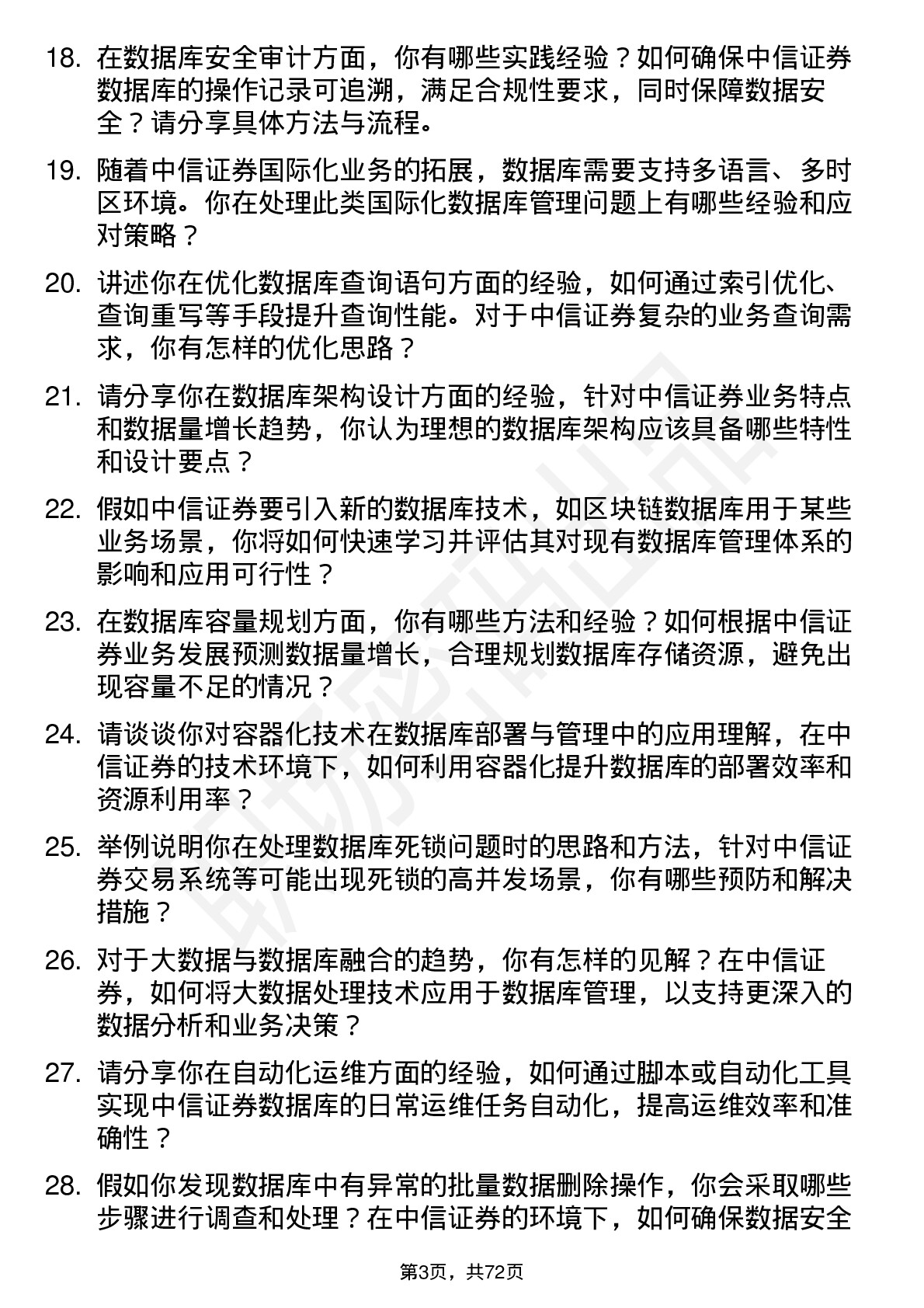 18. 在数据库安全审计方面，你有哪些实践经验？如何确保中信证券数据库的操作记录可追溯，满足合规性要求，同时保障数据安全？请分享具体方法与流程。

19. 随着中信证券国际化业务的拓展，数据库需要支持多语言、多时区环境。你在处理此类国际化数据库管理问题上有哪些经验和应对策略？

20. 讲述你在优化数据库查询语句方面的经验，如何通过索引优化、查询重写等手段提升查询性能。对于中信证券复杂的业务查询需求，你有怎样的优化思路？

21. 请分享你在数据库架构设计方面的经验，针对中信证券业务特点和数据量增长趋势，你认为理想的数据库架构应该具备哪些特性和设计要点？

22. 假如中信证券要引入新的数据库技术，如区块链数据库用于某些业务场景，你将如何快速学习并评估其对现有数据库管理体系的影响和应用可行性？

23. 在数据库容量规划方面，你有哪些方法和经验？如何根据中信证券业务发展预测数据量增长，合理规划数据库存储资源，避免出现容量不足的情况？

24. 请谈谈你对容器化技术在数据库部署与管理中的应用理解，在中信证券的技术环境下，如何利用容器化提升数据库的部署效率和资源利用率？

25. 举例说明你在处理数据库死锁问题时的思路和方法，针对中信证券交易系统等可能出现死锁的高并发场景，你有哪些预防和解决措施？

26. 对于大数据与数据库融合的趋势，你有怎样的见解？在中信证券，如何将大数据处理技术应用于数据库管理，以支持更深入的数据分析和业务决策？

27. 请分享你在自动化运维方面的经验，如何通过脚本或自动化工具实现中信证券数据库的日常运维任务自动化，提高运维效率和准确性？

28. 假如你发现数据库中有异常的批量数据删除操作，你会采取哪些步骤进行调查和处理？在中信证券的环境下，如何确保数据安全

第3页，共72页